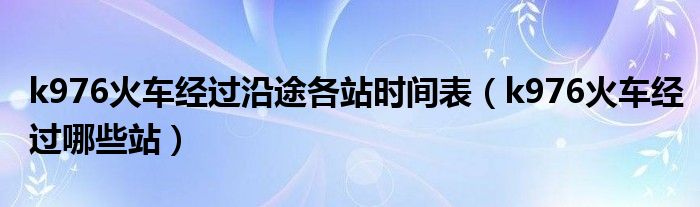 k976火车经过沿途各站时间表（k976火车经过哪些站）